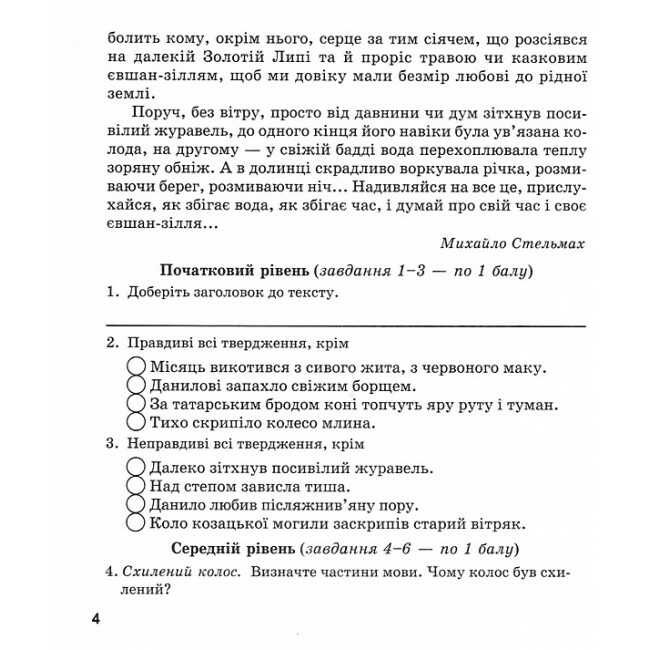 болить кому, окрім нього, серце за тим сіячем, що розсіявся на далекій Золотій Липі та й проріс травою чи казковим євшан-зіллям, щоб ми довіку мали безмір любові до рідної землі.

Поруч, без вітру, просто від давнини чи дум зітхнув посивілий журавель, до одного кінця його навіки була ув'язана колода, на другому — у свіжій бадді вода перехоплювала теплу зоряну обніж. А в долинці скрадливо воркувала річка, розмиваючи берег, розмиваючи ніч... Надивляйся на все це, прислухайся, як збігає вода, як збігає час, і думай про свій час і своє євшан-зілля...

Михайло Стельмах

Початковий рівень (завдання 1–3 — по 1 балу)

1. Доберіть заголовок до тексту.

2. Правдиві всі твердження, крім

Місяць викотився з сивого жита, з червоного маку.
Данилові запахло свіжим борщем.
За татарським бродом коні топчуть яру руту і туман.
Тихо скрипіло колесо млина.

3. Неправдиві всі твердження, крім

Далеко зітхнув посивілий журавель.
Над степом зависла тиша.
Данило любив післяжнив'яну пору.
Коло козацької могили заскрипів старий вітряк.

Середній рівень (завдання 4–6 — по 1 балу)

4. Схилений колос. Визначте частини мови. Чому колос був схилений?

4